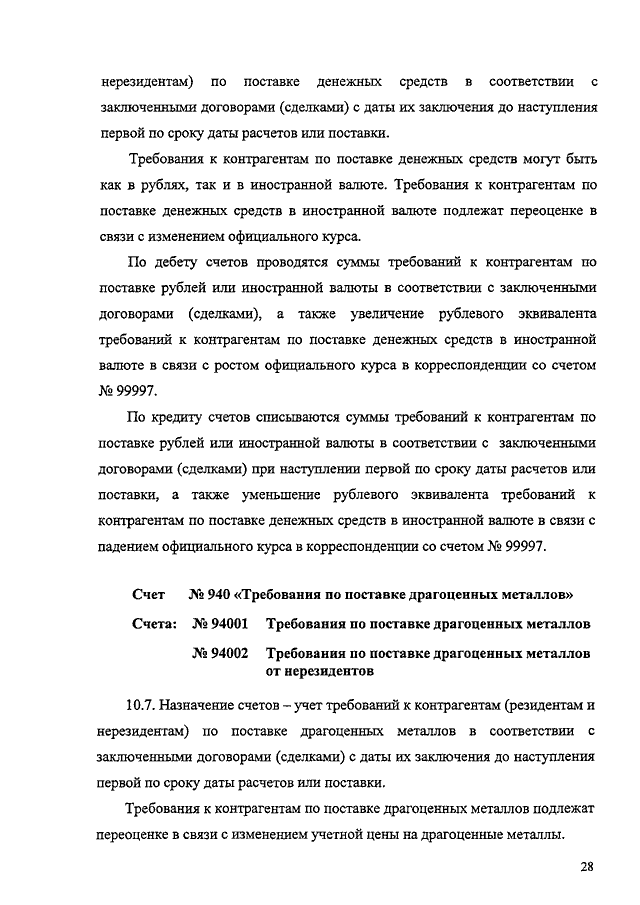 нерезидентам) по поставке денежных средств в соответствии с заключенными договорами (сделками) с даты их заключения до наступления первой по сроку даты расчетов или поставки.

Требования к контрагентам по поставке денежных средств могут быть как в рублях, так и в иностранной валюте. Требования к контрагентам по поставке денежных средств в иностранной валюте подлежат переоценке в связи с изменением официального курса.

По дебету счетов проводятся суммы требований к контрагентам по поставке рублей или иностранной валюты в соответствии с заключенными договорами (сделками), а также увеличение рублевого эквивалента требований к контрагентам по поставке денежных средств в иностранной валюте в связи с ростом официального курса в корреспонденции со счетом № 99997.

По кредиту счетов списываются суммы требований к контрагентам по поставке рублей или иностранной валюты в соответствии с заключенными договорами (сделками) при наступлении первой по сроку даты расчетов или поставки, а также уменьшение рублевого эквивалента требований к контрагентам по поставке денежных средств в иностранной валюте в связи с падением официального курса в корреспонденции со счетом № 99997.

Счет № 940 «Требования по поставке драгоценных металлов»

Счета: № 94001 Требования по поставке драгоценных металлов

№ 94002 Требования по поставке драгоценных металлов от нерезидентов

10.7. Назначение счетов – учет требований к контрагентам (резидентам и нерезидентам) по поставке драгоценных металлов в соответствии с заключенными договорами (сделками) с даты их заключения до наступления первой по сроку даты расчетов или поставки.

Требования к контрагентам по поставке драгоценных металлов подлежат переоценке в связи с изменением учетной цены на драгоценные металлы.

28